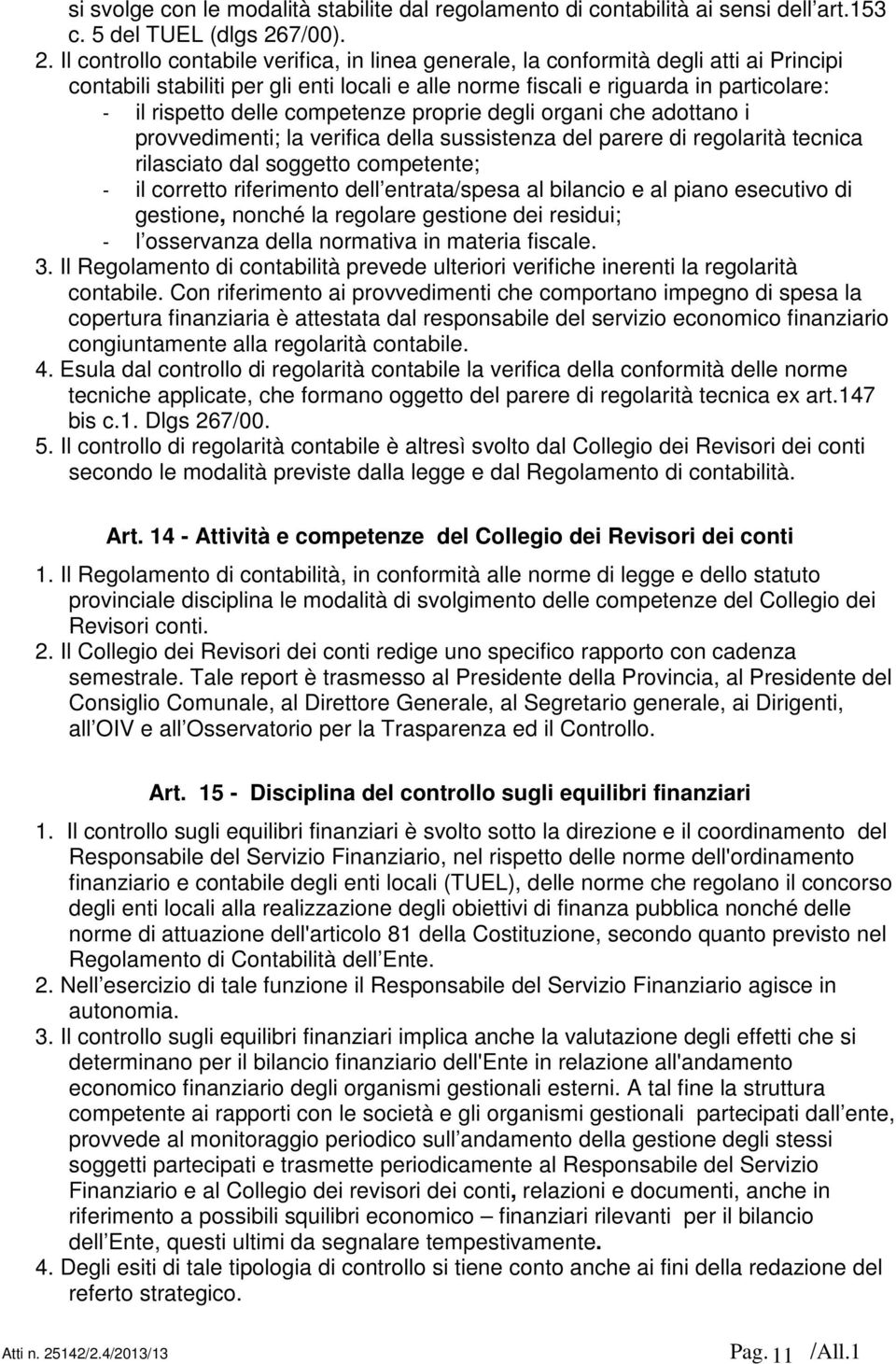 si svolge con le modalità stabilite dal regolamento di contabilità ai sensi dell art.153 c. 5 del TUEL (dlgs 267/00).

2. Il controllo contabile verifica, in linea generale, la conformità degli atti ai Principi contabili stabiliti per gli enti locali e alle norme fiscali e riguarda in particolare:
- il rispetto delle competenze proprie degli organi che adottano i provvedimenti; la verifica della sussistenza del parere di regolarità tecnica rilasciato dal soggetto competente;
- il corretto riferimento dell entrata/spesa al bilancio e al piano esecutivo di gestione, nonché la regolare gestione dei residui;
- l osservanza della normativa in materia fiscale.

3. Il Regolamento di contabilità prevede ulteriori verifiche inerenti la regolarità contabile. Con riferimento ai provvedimenti che comportano impegno di spesa la copertura finanziaria è attestata dal responsabile del servizio economico finanziario congiuntamente alla regolarità contabile.

4. Esula dal controllo di regolarità contabile la verifica della conformità delle norme tecniche applicate, che formano oggetto del parere di regolarità tecnica ex art.147 bis c.1. Dlgs 267/00.

5. Il controllo di regolarità contabile è altresì svolto dal Collegio dei Revisori dei conti secondo le modalità previste dalla legge e dal Regolamento di contabilità.

Art. 14 - Attività e competenze del Collegio dei Revisori dei conti

1. Il Regolamento di contabilità, in conformità alle norme di legge e dello statuto provinciale disciplina le modalità di svolgimento delle competenze del Collegio dei Revisori conti.

2. Il Collegio dei Revisori dei conti redige uno specifico rapporto con cadenza semestrale. Tale report è trasmesso al Presidente della Provincia, al Presidente del Consiglio Comunale, al Direttore Generale, al Segretario generale, ai Dirigenti, all OIV e all Osservatorio per la Trasparenza ed il Controllo.

Art. 15 - Disciplina del controllo sugli equilibri finanziari

1. Il controllo sugli equilibri finanziari è svolto sotto la direzione e il coordinamento del Responsabile del Servizio Finanziario, nel rispetto delle norme dell'ordinamento finanziario e contabile degli enti locali (TUEL), delle norme che regolano il concorso degli enti locali alla realizzazione degli obiettivi di finanza pubblica nonché delle norme di attuazione dell'articolo 81 della Costituzione, secondo quanto previsto nel Regolamento di Contabilità dell Ente.

2. Nell esercizio di tale funzione il Responsabile del Servizio Finanziario agisce in autonomia.

3. Il controllo sugli equilibri finanziari implica anche la valutazione degli effetti che si determinano per il bilancio finanziario dell'Ente in relazione all'andamento economico finanziario degli organismi gestionali esterni. A tal fine la struttura competente ai rapporti con le società e gli organismi gestionali partecipati dall ente, provvede al monitoraggio periodico sull andamento della gestione degli stessi soggetti partecipati e trasmette periodicamente al Responsabile del Servizio Finanziario e al Collegio dei revisori dei conti, relazioni e documenti, anche in riferimento a possibili squilibri economico – finanziari rilevanti per il bilancio dell Ente, questi ultimi da segnalare tempestivamente.

4. Degli esiti di tale tipologia di controllo si tiene conto anche ai fini della redazione del referto strategico.

Atti n. 25142/2.4/2013/13 Pag. 11 /All.1